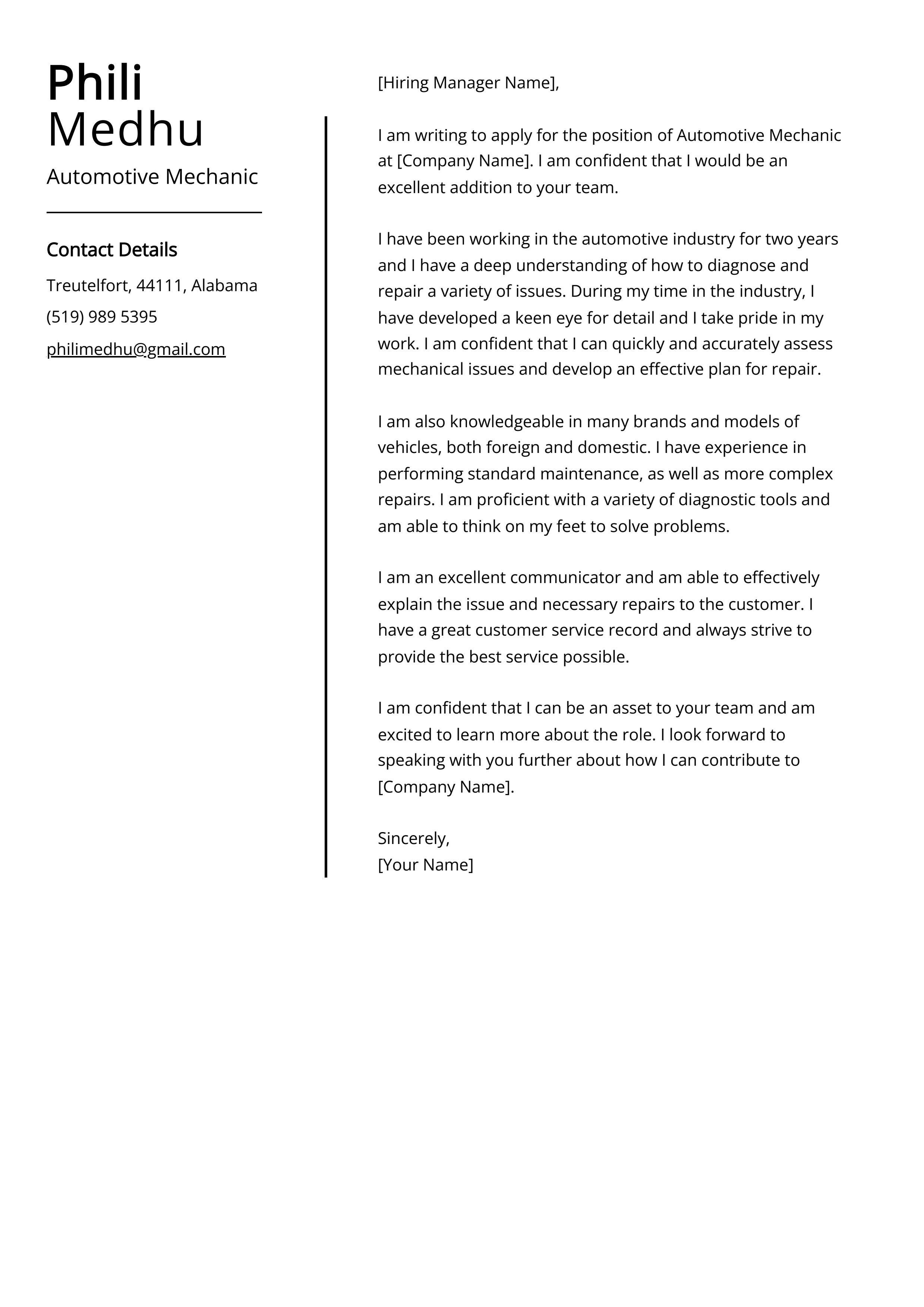 Phili
Medhu

Automotive Mechanic

Contact Details

Treutelfort, 44111, Alabama

(519) 989 5395

philimedhu@gmail.com

[Hiring Manager Name],

I am writing to apply for the position of Automotive Mechanic at [Company Name]. I am confident that I would be an excellent addition to your team.

I have been working in the automotive industry for two years and I have a deep understanding of how to diagnose and repair a variety of issues. During my time in the industry, I have developed a keen eye for detail and I take pride in my work. I am confident that I can quickly and accurately assess mechanical issues and develop an effective plan for repair.

I am also knowledgeable in many brands and models of vehicles, both foreign and domestic. I have experience in performing standard maintenance, as well as more complex repairs. I am proficient with a variety of diagnostic tools and am able to think on my feet to solve problems.

I am an excellent communicator and am able to effectively explain the issue and necessary repairs to the customer. I have a great customer service record and always strive to provide the best service possible.

I am confident that I can be an asset to your team and am excited to learn more about the role. I look forward to speaking with you further about how I can contribute to [Company Name].

Sincerely,
[Your Name]